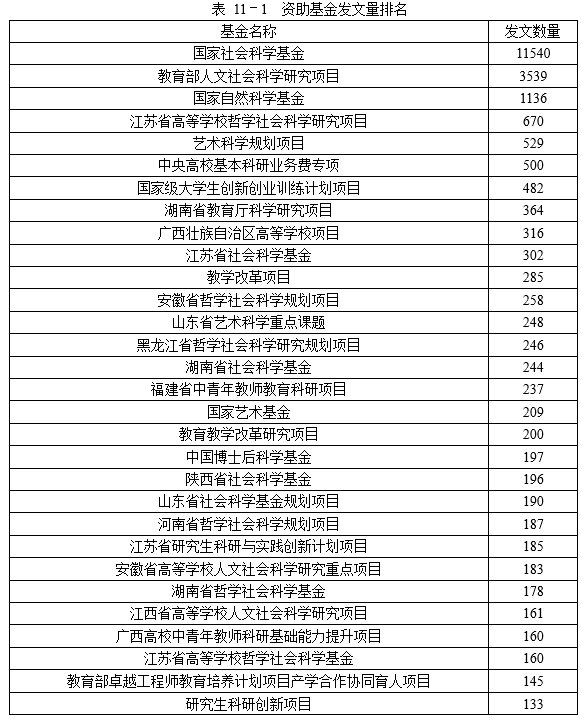 表 11－1 资助基金发文量排名

| 基金名称 | 发文数量 |
|---|---|
| 国家社会科学基金 | 11540 |
| 教育部人文社会科学研究项目 | 3539 |
| 国家自然科学基金 | 1136 |
| 江苏省高等学校哲学社会科学研究项目 | 670 |
| 艺术科学规划项目 | 529 |
| 中央高校基本科研业务费专项 | 500 |
| 国家级大学生创新创业训练计划项目 | 482 |
| 湖南省教育厅科学研究项目 | 364 |
| 广西壮族自治区高等学校项目 | 316 |
| 江苏省社会科学基金 | 302 |
| 教学改革项目 | 285 |
| 安徽省哲学社会科学规划项目 | 258 |
| 山东省艺术科学重点课题 | 248 |
| 黑龙江省哲学社会科学研究规划项目 | 246 |
| 湖南省社会科学基金 | 244 |
| 福建省中青年教师教育科研项目 | 237 |
| 国家艺术基金 | 209 |
| 教育教学改革研究项目 | 200 |
| 中国博士后科学基金 | 197 |
| 陕西省社会科学基金 | 196 |
| 山东省社会科学基金规划项目 | 190 |
| 河南省哲学社会科学规划项目 | 187 |
| 江苏省研究生科研与实践创新计划项目 | 185 |
| 安徽省高等学校人文社会科学研究重点项目 | 183 |
| 湖南省哲学社会科学基金 | 178 |
| 江西省高等学校人文社会科学研究项目 | 161 |
| 广西高校中青年教师科研基础能力提升项目 | 160 |
| 江苏省高等学校哲学社会科学基金 | 160 |
| 教育部卓越工程师教育培养计划项目产学合作协同育人项目 | 145 |
| 研究生科研创新项目 | 133 |